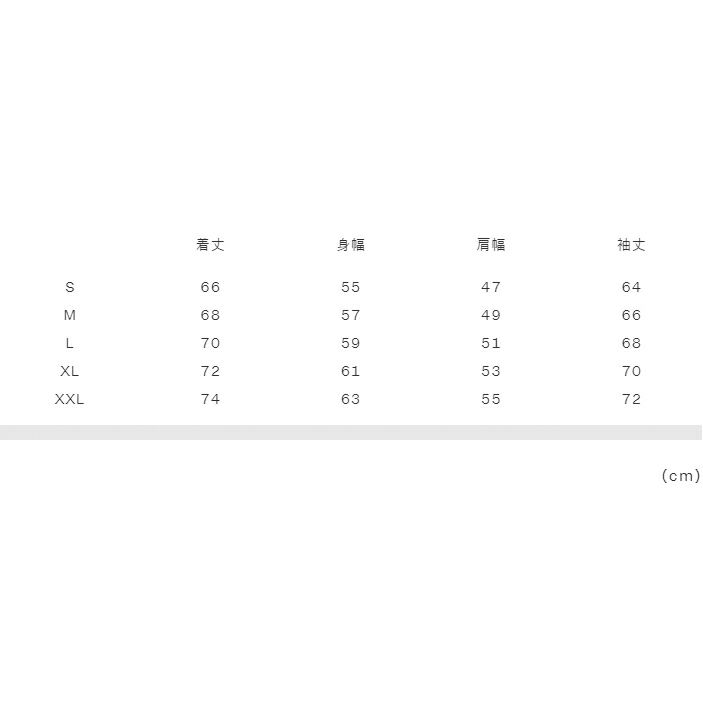 |  | 着丈 | 身幅 | 肩幅 | 袖丈 |
|---|---|---|---|---|
| S | 66 | 55 | 47 | 64 |
| M | 68 | 57 | 49 | 66 |
| L | 70 | 59 | 51 | 68 |
| XL | 72 | 61 | 53 | 70 |
| XXL | 74 | 63 | 55 | 72 |

(cm)